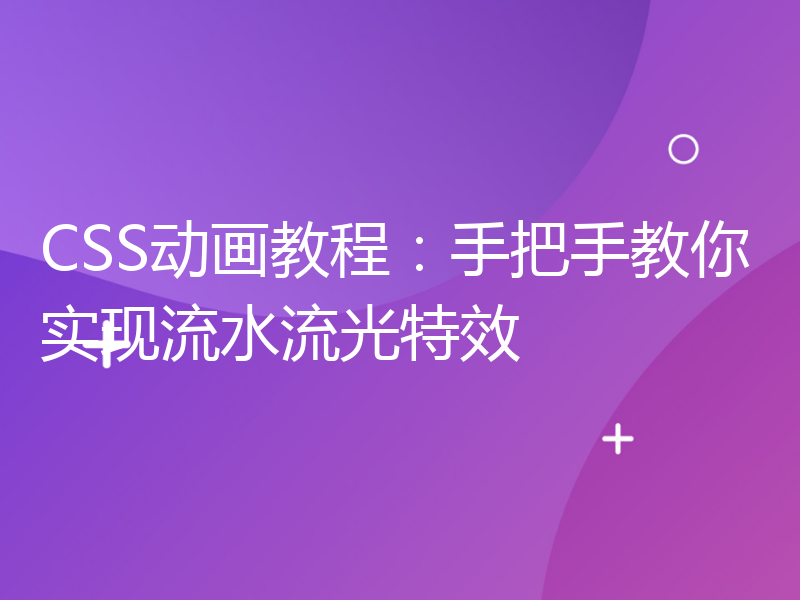 CSS动画教程：手把手教你实现流水流光特效